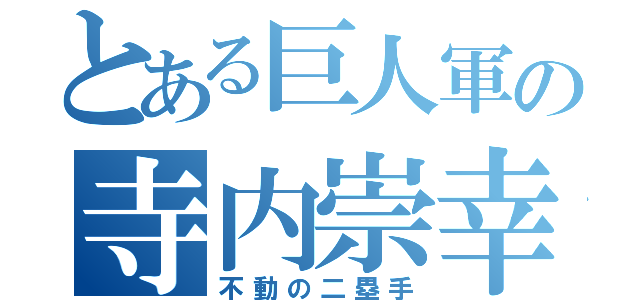 とある巨人軍の
寺内崇幸
不動の二塁手